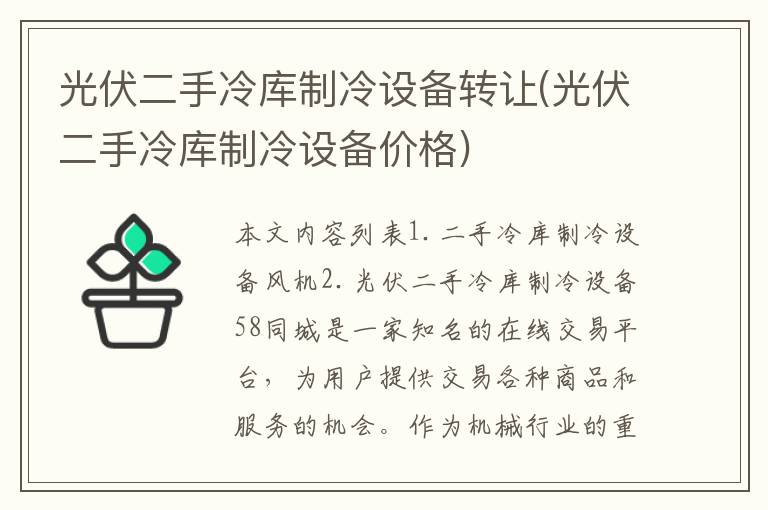 光伏二手冷库制冷设备转让(光伏二手冷库制冷设备价格)

本文内容列表1. 二手冷库制冷设备风机2. 光伏二手冷库制冷设备58同城是一家知名的在线交易平台，为用户提供交易各种商品和服务的机会。作为机械行业的重